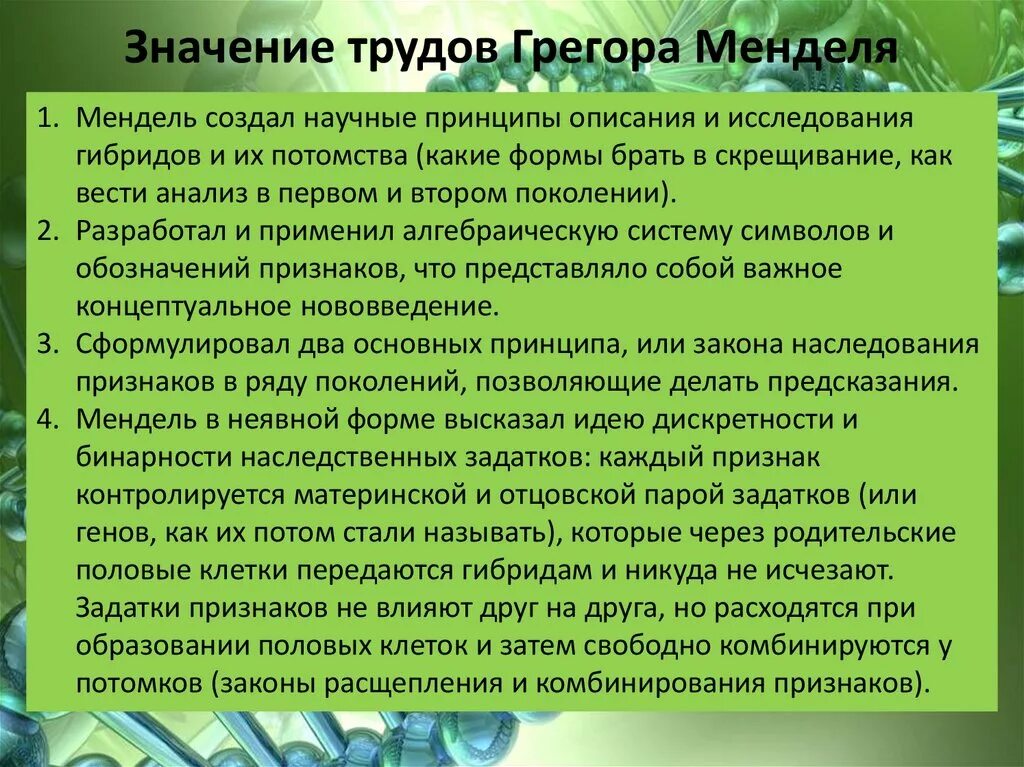 Значение трудов Грегора Менделя

1. Мендель создал научные принципы описания и исследования гибридов и их потомства (какие формы брать в скрещивание, как вести анализ в первом и втором поколении).
2. Разработал и применил алгебраическую систему символов и обозначений признаков, что представляло собой важное концептуальное нововведение.
3. Сформулировал два основных принципа, или закона наследования признаков в ряду поколений, позволяющие делать предсказания.
4. Мендель в неявной форме высказал идею дискретности и бинарности наследственных задатков: каждый признак контролируется материнской и отцовской парой задатков (или генов, как их потом стали называть), которые через родительские половые клетки передаются гибридам и никуда не исчезают. Задатки признаков не влияют друг на друга, но расходятся при образовании половых клеток и затем свободно комбинируются у потомков (законы расщепления и комбинирования признаков).